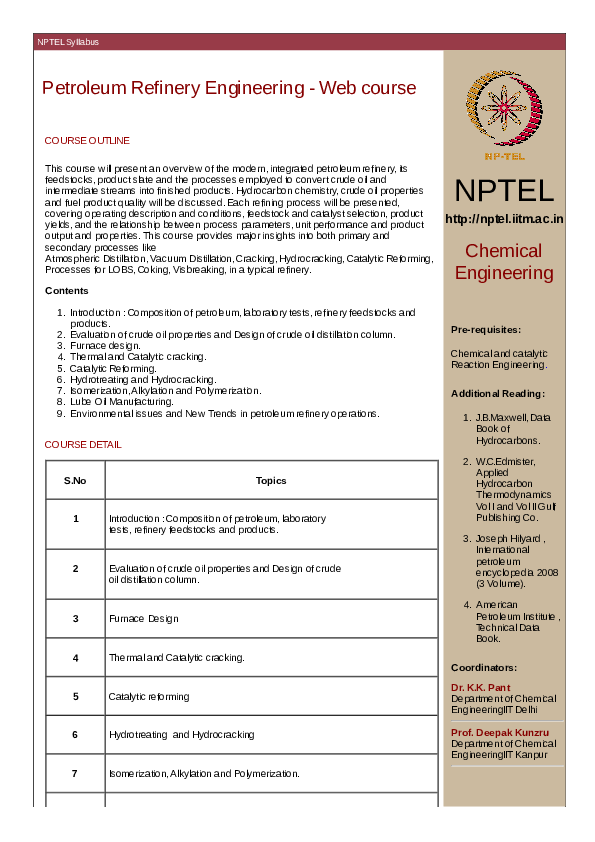 NPTEL Syllabus

Petroleum Refinery Engineering - Web course

COURSE OUTLINE

This course will present an overview of the modern, integrated petroleum refinery, its feedstocks, product slate and the processes employed to convert crude oil and intermediate streams into finished products. Hydrocarbon chemistry, crude oil properties and fuel product quality will be discussed. Each refining process will be presented, covering operating description and conditions, feedstock and catalyst selection, product yields, and the relationship between process parameters, unit performance and product output and properties. This course provides major insights into both primary and secondary processes like
Atmospheric Distillation, Vacuum Distillation, Cracking, Hydrocracking, Catalytic Reforming, Processes for LOBS, Coking, Visbreaking, in a typical refinery.

Contents

1. Introduction : Composition of petroleum, laboratory tests, refinery feedstocks and products.
2. Evaluation of crude oil properties and Design of crude oil distillation column.
3. Furnace design.
4. Thermal and Catalytic cracking.
5. Catalytic Reforming.
6. Hydrotreating and Hydrocracking.
7. Isomerization, Alkylation and Polymerization.
8. Lube Oil Manufacturing.
9. Environmental issues and New Trends in petroleum refinery operations.

COURSE DETAIL

| S.No | Topics |
|---|---|
| 1 | Introduction : Composition of petroleum, laboratory tests, refinery feedstocks and products. |
| 2 | Evaluation of crude oil properties and Design of crude oil distillation column. |
| 3 | Furnace Design |
| 4 | Thermal and Catalytic cracking. |
| 5 | Catalytic reforming |
| 6 | Hydrotreating and Hydrocracking |
| 7 | Isomerization, Alkylation and Polymerization. |

NP-TEL

NPTEL

http://nptel.iitm.ac.in

Chemical Engineering

Pre-requisites:

Chemical and catalytic Reaction Engineering.

Additional Reading:

1. J.B.Maxwell, Data Book of Hydrocarbons.
2. W.C.Edmister, Applied Hydrocarbon Thermodynamics Vol I and Vol II Gulf Publishing Co.
3. Joseph Hilyard , International petroleum encyclopedia 2008 (3 Volume).
4. American Petroleum Institute , Technical Data Book.

Coordinators:

Dr. K.K. Pant
Department of Chemical EngineeringIIT Delhi

Prof. Deepak Kunzru
Department of Chemical EngineeringIIT Kanpur